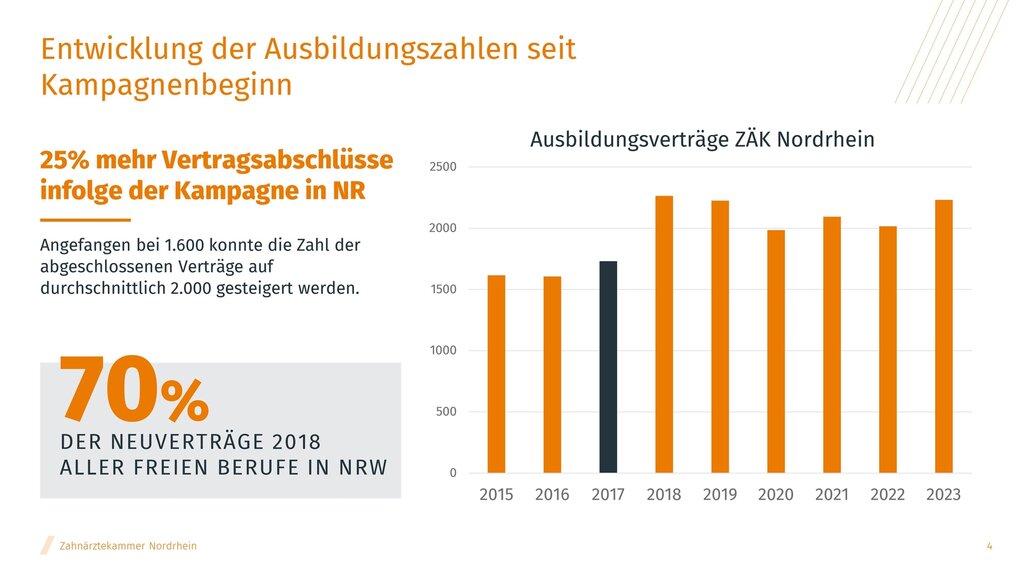 Entwicklung der Ausbildungszahlen seit Kampagnenbeginn

25% mehr Vertragsabschlüsse infolge der Kampagne in NR

Angefangen bei 1.600 konnte die Zahl der abgeschlossenen Verträge auf durchschnittlich 2.000 gesteigert werden.

70%
DER NEUVERTRÄGE 2018
ALLER FREIEN BERUFE IN NRW

Ausbildungsverträge ZÄK Nordrhein

2500
2000
1500
1000
500
0

2015 2016 2017 2018 2019 2020 2021 2022 2023

Zahnärztekammer Nordrhein

4